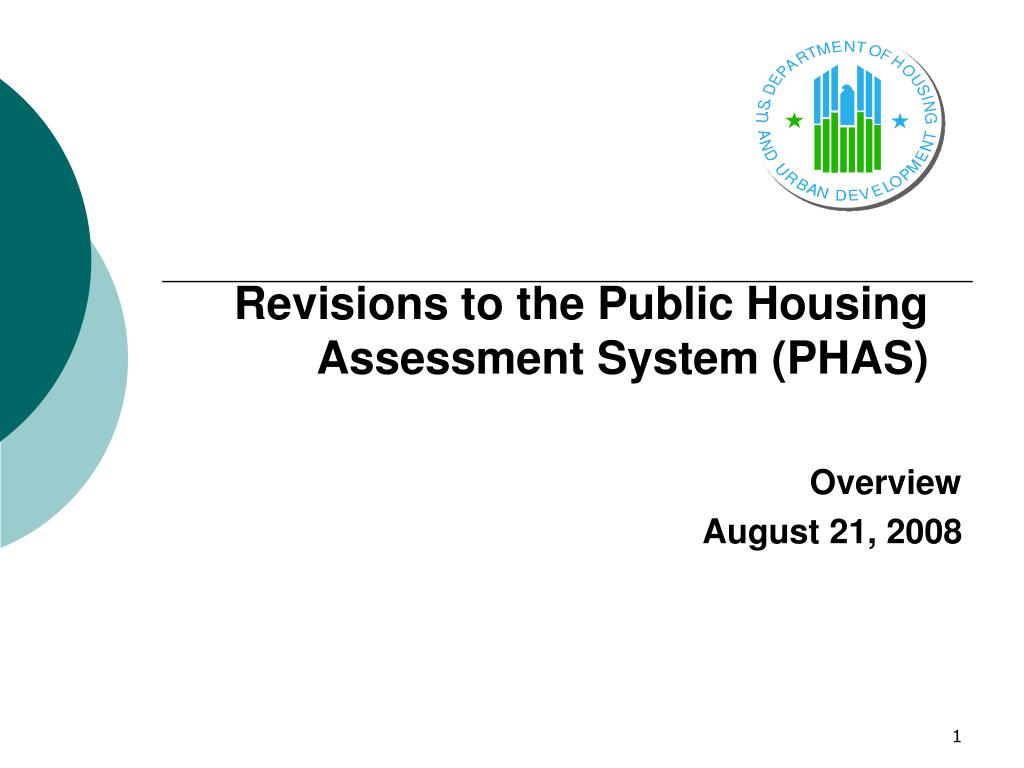 U.S. DEPARTMENT OF HOUSING AND URBAN DEVELOPMENT

Revisions to the Public Housing Assessment System (PHAS)

Overview
August 21, 2008

1